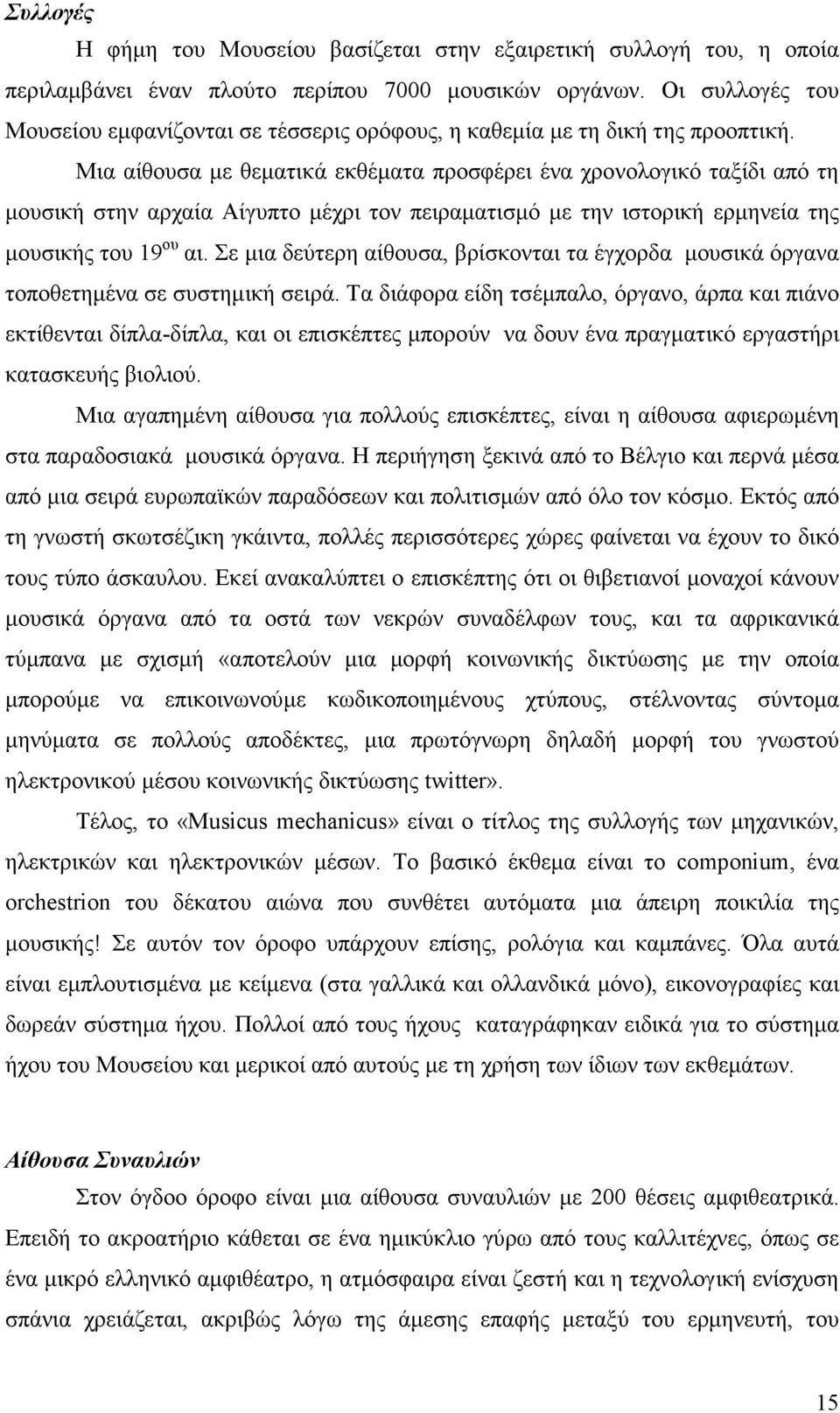 Συλλογές

Η φήμη του Μουσείου βασίζεται στην εξαιρετική συλλογή του, η οποία περιλαμβάνει έναν πλούτο περίπου 7000 μουσικών οργάνων. Οι συλλογές του Μουσείου εμφανίζονται σε τέσσερις ορόφους, η καθεμία με τη δική της προοπτική.

Μια αίθουσα με θεματικά εκθέματα προσφέρει ένα χρονολογικό ταξίδι από τη μουσική στην αρχαία Αίγυπτο μέχρι τον πειραματισμό με την ιστορική ερμηνεία της μουσικής του 19$^{ου}$ αι. Σε μια δεύτερη αίθουσα, βρίσκονται τα έγχορδα μουσικά όργανα τοποθετημένα σε συστημική σειρά. Τα διάφορα είδη τσέμπαλο, όργανο, άρπα και πιάνο εκτίθενται δίπλα-δίπλα, και οι επισκέπτες μπορούν να δουν ένα πραγματικό εργαστήρι κατασκευής βιολιού.

Μια αγαπημένη αίθουσα για πολλούς επισκέπτες, είναι η αίθουσα αφιερωμένη στα παραδοσιακά μουσικά όργανα. Η περιήγηση ξεκινά από το Βέλγιο και περνά μέσα από μια σειρά ευρωπαϊκών παραδόσεων και πολιτισμών από όλο τον κόσμο. Εκτός από τη γνωστή σκωτσέζικη γκάιντα, πολλές περισσότερες χώρες φαίνεται να έχουν το δικό τους τύπο άσκαυλου. Εκεί ανακαλύπτει ο επισκέπτης ότι οι θιβετιανοί μοναχοί κάνουν μουσικά όργανα από τα οστά των νεκρών συναδέλφων τους, και τα αφρικανικά τύμπανα με σχισμή «αποτελούν μια μορφή κοινωνικής δικτύωσης με την οποία μπορούμε να επικοινωνούμε κωδικοποιημένους χτύπους, στέλνοντας σύντομα μηνύματα σε πολλούς αποδέκτες, μια πρωτόγνωρη δηλαδή μορφή του γνωστού ηλεκτρονικού μέσου κοινωνικής δικτύωσης twitter».

Τέλος, το «Musicus mechanicus» είναι ο τίτλος της συλλογής των μηχανικών, ηλεκτρικών και ηλεκτρονικών μέσων. Το βασικό έκθεμα είναι το componium, ένα orchestrion του δέκατου αιώνα που συνθέτει αυτόματα μια άπειρη ποικιλία της μουσικής! Σε αυτόν τον όροφο υπάρχουν επίσης, ρολόγια και καμπάνες. Όλα αυτά είναι εμπλουτισμένα με κείμενα (στα γαλλικά και ολλανδικά μόνο), εικονογραφίες και δωρεάν σύστημα ήχου. Πολλοί από τους ήχους καταγράφηκαν ειδικά για το σύστημα ήχου του Μουσείου και μερικοί από αυτούς με τη χρήση των ίδιων των εκθεμάτων.

Αίθουσα Συναυλιών

Στον όγδοο όροφο είναι μια αίθουσα συναυλιών με 200 θέσεις αμφιθεατρικά. Επειδή το ακροατήριο κάθεται σε ένα ημικύκλιο γύρω από τους καλλιτέχνες, όπως σε ένα μικρό ελληνικό αμφιθέατρο, η ατμόσφαιρα είναι ζεστή και η τεχνολογική ενίσχυση σπάνια χρειάζεται, ακριβώς λόγω της άμεσης επαφής μεταξύ του ερμηνευτή, του

15